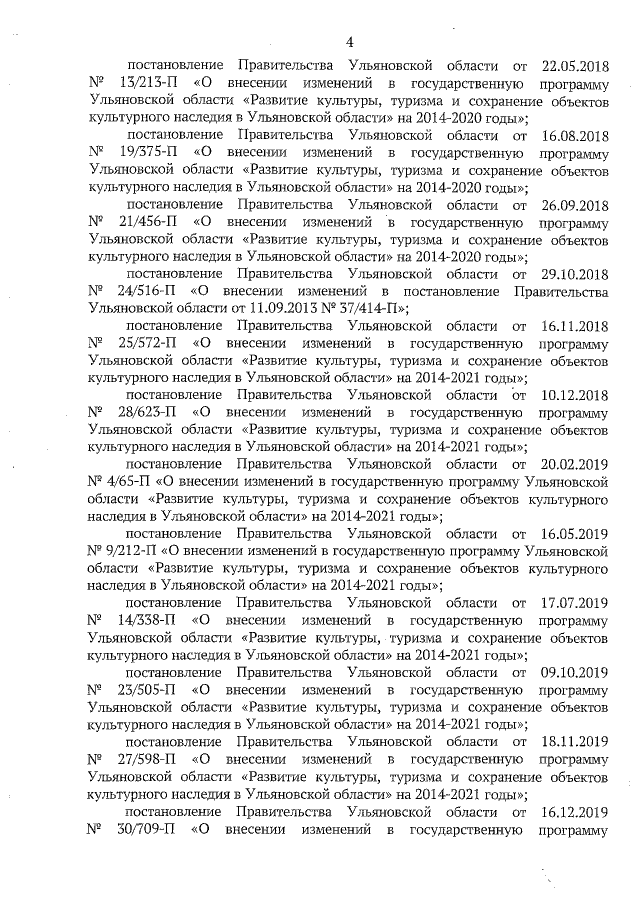 4

постановление Правительства Ульяновской области от 22.05.2018 № 13/213-П «О внесении изменений в государственную программу Ульяновской области «Развитие культуры, туризма и сохранение объектов культурного наследия в Ульяновской области» на 2014-2020 годы»;

постановление Правительства Ульяновской области от 16.08.2018 № 19/375-П «О внесении изменений в государственную программу Ульяновской области «Развитие культуры, туризма и сохранение объектов культурного наследия в Ульяновской области» на 2014-2020 годы»;

постановление Правительства Ульяновской области от 26.09.2018 № 21/456-П «О внесении изменений в государственную программу Ульяновской области «Развитие культуры, туризма и сохранение объектов культурного наследия в Ульяновской области» на 2014-2020 годы»;

постановление Правительства Ульяновской области от 29.10.2018 № 24/516-П «О внесении изменений в постановление Правительства Ульяновской области от 11.09.2013 № 37/414-П»;

постановление Правительства Ульяновской области от 16.11.2018 № 25/572-П «О внесении изменений в государственную программу Ульяновской области «Развитие культуры, туризма и сохранение объектов культурного наследия в Ульяновской области» на 2014-2021 годы»;

постановление Правительства Ульяновской области от 10.12.2018 № 28/623-П «О внесении изменений в государственную программу Ульяновской области «Развитие культуры, туризма и сохранение объектов культурного наследия в Ульяновской области» на 2014-2021 годы»;

постановление Правительства Ульяновской области от 20.02.2019 № 4/65-П «О внесении изменений в государственную программу Ульяновской области «Развитие культуры, туризма и сохранение объектов культурного наследия в Ульяновской области» на 2014-2021 годы»;

постановление Правительства Ульяновской области от 16.05.2019 № 9/212-П «О внесении изменений в государственную программу Ульяновской области «Развитие культуры, туризма и сохранение объектов культурного наследия в Ульяновской области» на 2014-2021 годы»;

постановление Правительства Ульяновской области от 17.07.2019 № 14/338-П «О внесении изменений в государственную программу Ульяновской области «Развитие культуры, туризма и сохранение объектов культурного наследия в Ульяновской области» на 2014-2021 годы»;

постановление Правительства Ульяновской области от 09.10.2019 № 23/505-П «О внесении изменений в государственную программу Ульяновской области «Развитие культуры, туризма и сохранение объектов культурного наследия в Ульяновской области» на 2014-2021 годы»;

постановление Правительства Ульяновской области от 18.11.2019 № 27/598-П «О внесении изменений в государственную программу Ульяновской области «Развитие культуры, туризма и сохранение объектов культурного наследия в Ульяновской области» на 2014-2021 годы»;

постановление Правительства Ульяновской области от 16.12.2019 № 30/709-П «О внесении изменений в государственную программу